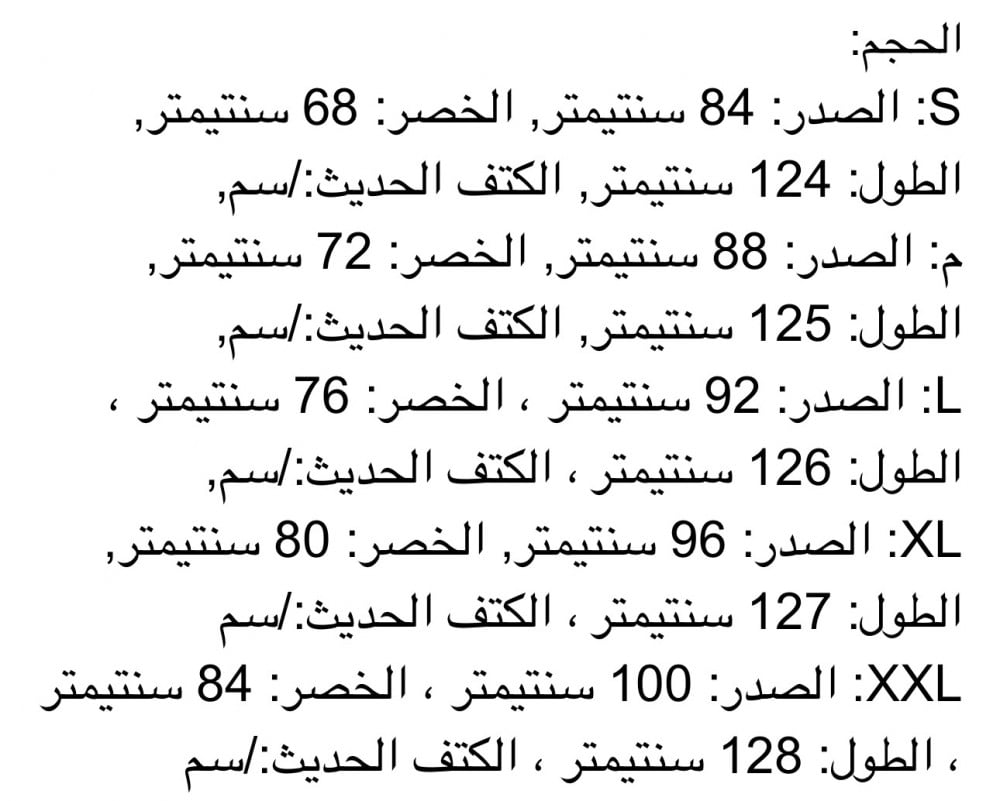 الحجم:
S: الصدر: 84 سنتيمتر, الخصر: 68 سنتيمتر, الطول: 124 سنتيمتر, الكتف الحديث:/سم,
م: الصدر: 88 سنتيمتر, الخصر: 72 سنتيمتر, الطول: 125 سنتيمتر, الكتف الحديث:/سم,
L: الصدر: 92 سنتيمتر ، الخصر: 76 سنتيمتر ، الطول: 126 سنتيمتر ، الكتف الحديث:/سم,
XL: الصدر: 96 سنتيمتر, الخصر: 80 سنتيمتر, الطول: 127 سنتيمتر ، الكتف الحديث:/سم
XXL: الصدر: 100 سنتيمتر ، الخصر: 84 سنتيمتر ، الطول: 128 سنتيمتر ، الكتف الحديث:/سم